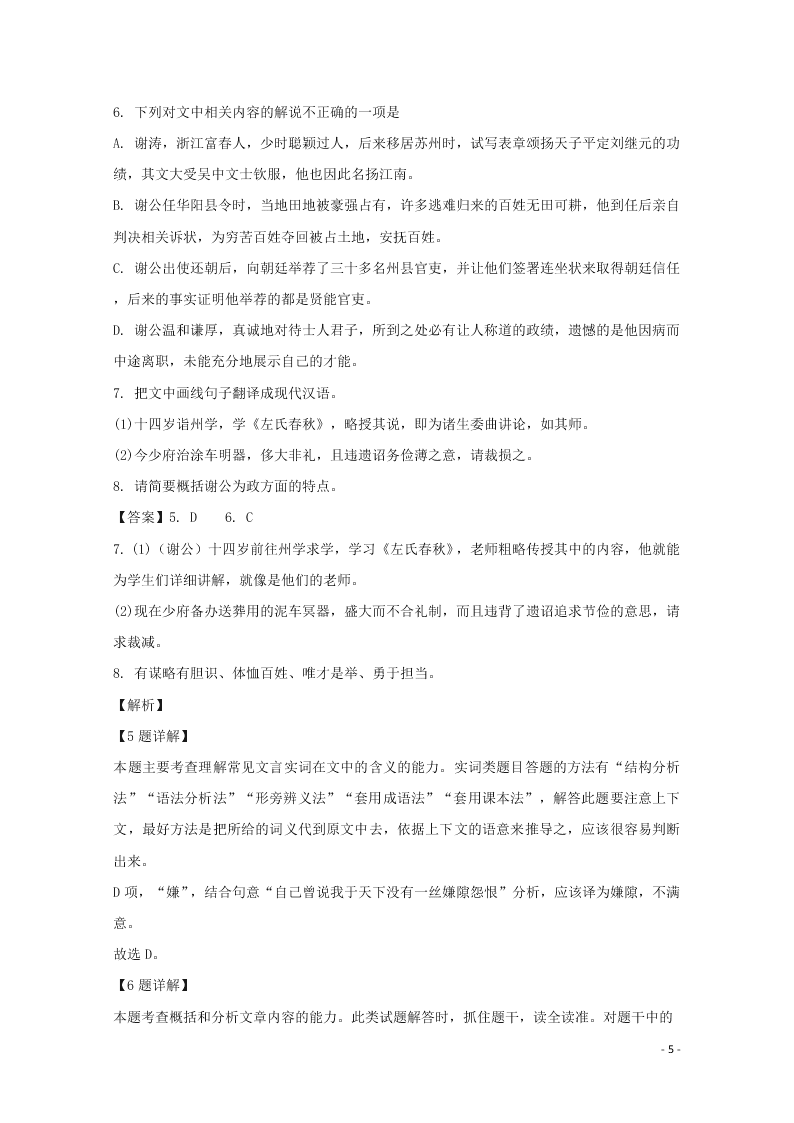 6. 下列对文中相关内容的解说不正确的一项是

A. 谢涛，浙江富春人，少时聪颖过人，后来移居苏州时，试写表章颂扬天子平定刘继元的功绩，其文大受吴中文士钦服，他也因此名扬江南。

B. 谢公任华阳县令时，当地田地被豪强占有，许多逃难归来的百姓无田可耕，他到任后亲自判决相关诉状，为穷苦百姓夺回被占土地，安抚百姓。

C. 谢公出使还朝后，向朝廷举荐了三十多名州县官吏，并让他们签署连坐状来取得朝廷信任，后来的事实证明他举荐的都是贤能官吏。

D. 谢公温和谦厚，真诚地对待士人君子，所到之处必有让人称道的政绩，遗憾的是他因病而中途离职，未能充分地展示自己的才能。

7. 把文中画线句子翻译成现代汉语。

(1)十四岁诣州学，学《左氏春秋》，略授其说，即为诸生委曲讲论，如其师。

(2)今少府治涂车明器，侈大非礼，且违遗诏务俭薄之意，请裁损之。

8. 请简要概括谢公为政方面的特点。

【答案】5. D 6. C

7. (1)（谢公）十四岁前往州学求学，学习《左氏春秋》，老师粗略传授其中的内容，他就能为学生们详细讲解，就像是他们的老师。

(2)现在少府备办送葬用的泥车冥器，盛大而不合礼制，而且违背了遗诏追求节俭的意思，请求裁减。

8. 有谋略有胆识、体恤百姓、唯才是举、勇于担当。

【解析】

【5题详解】

本题主要考查理解常见文言实词在文中的含义的能力。实词类题目答题的方法有“结构分析法”“语法分析法”“形旁辨义法”“套用成语法”“套用课本法”，解答此题要注意上下文，最好方法是把所给的词义代到原文中去，依据上下文的语意来推导之，应该很容易判断出来。

D项，“嫌”，结合句意“自己曾说我于天下没有一丝嫌隙怨恨”分析，应该译为嫌隙，不满意。

故选D。

【6题详解】

本题考查概括和分析文章内容的能力。此类试题解答时，抓住题干，读全读准。对题干中的

- 5 -